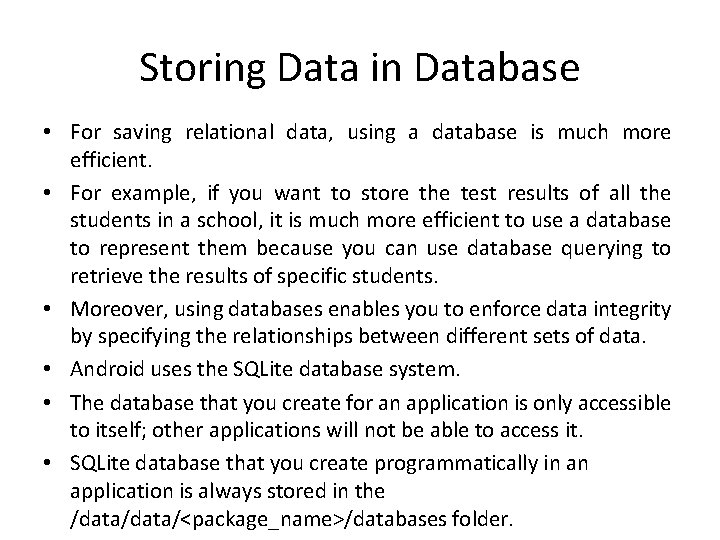 Storing Data in Database

• For saving relational data, using a database is much more efficient.

• For example, if you want to store the test results of all the students in a school, it is much more efficient to use a database to represent them because you can use database querying to retrieve the results of specific students.

• Moreover, using databases enables you to enforce data integrity by specifying the relationships between different sets of data.

• Android uses the SQLite database system.

• The database that you create for an application is only accessible to itself; other applications will not be able to access it.

• SQLite database that you create programmatically in an application is always stored in the /data/data/<package_name>/databases folder.